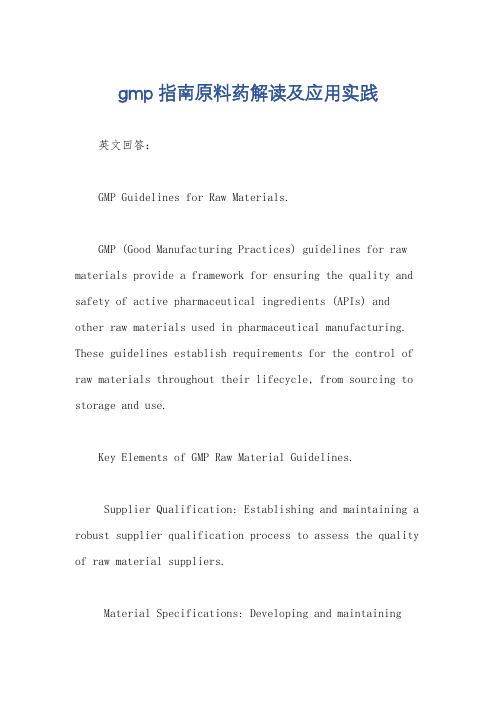 gmp 指南原料药解读及应用实践

英文回答：

GMP Guidelines for Raw Materials.

GMP (Good Manufacturing Practices) guidelines for raw materials provide a framework for ensuring the quality and safety of active pharmaceutical ingredients (APIs) and other raw materials used in pharmaceutical manufacturing. These guidelines establish requirements for the control of raw materials throughout their lifecycle, from sourcing to storage and use.

Key Elements of GMP Raw Material Guidelines.

Supplier Qualification: Establishing and maintaining a robust supplier qualification process to assess the quality of raw material suppliers.

Material Specifications: Developing and maintaining